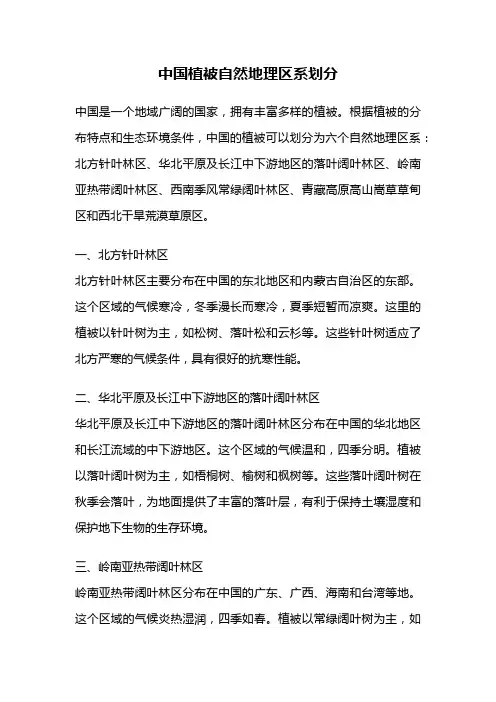 中国植被自然地理区系划分

中国是一个地域广阔的国家，拥有丰富多样的植被。根据植被的分布特点和生态环境条件，中国的植被可以划分为六个自然地理区系：北方针叶林区、华北平原及长江中下游地区的落叶阔叶林区、岭南亚热带阔叶林区、西南季风常绿阔叶林区、青藏高原高山嵩草草甸区和西北干旱荒漠草原区。

一、北方针叶林区
北方针叶林区主要分布在中国的东北地区和内蒙古自治区的东部。这个区域的气候寒冷，冬季漫长而寒冷，夏季短暂而凉爽。这里的植被以针叶树为主，如松树、落叶松和云杉等。这些针叶树适应了北方严寒的气候条件，具有很好的抗寒性能。

二、华北平原及长江中下游地区的落叶阔叶林区
华北平原及长江中下游地区的落叶阔叶林区分布在中国的华北地区和长江流域的中下游地区。这个区域的气候温和，四季分明。植被以落叶阔叶树为主，如梧桐树、榆树和枫树等。这些落叶阔叶树在秋季会落叶，为地面提供了丰富的落叶层，有利于保持土壤湿度和保护地下生物的生存环境。

三、岭南亚热带阔叶林区
岭南亚热带阔叶林区分布在中国的广东、广西、海南和台湾等地。这个区域的气候炎热湿润，四季如春。植被以常绿阔叶树为主，如